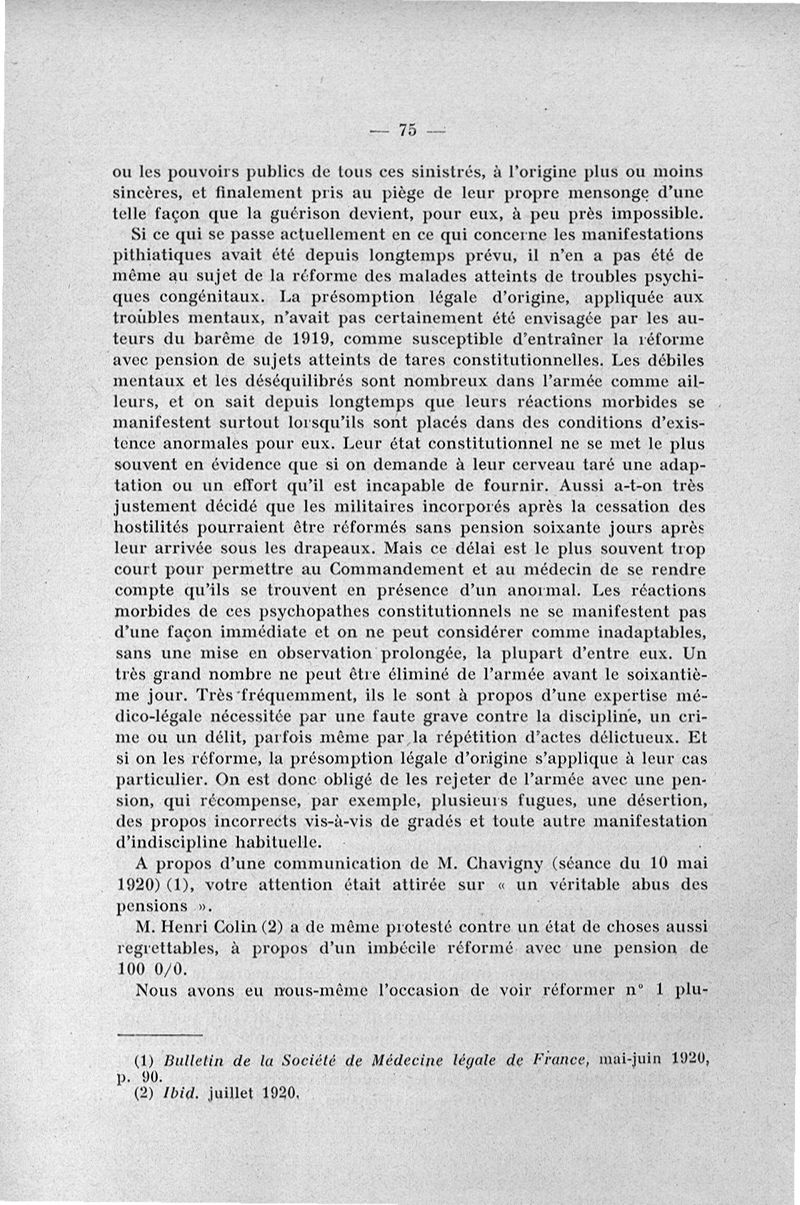 — 75 —

ou les pouvoirs publics de tous ces sinistrés, à l'origine plus ou moins sincères, et finalement pris au piège de leur propre mensonge d'une telle façon que la guérison devient, pour eux, à peu près impossible.

Si ce qui se passe actuellement en ce qui concerne les manifestations pithiatiques avait été depuis longtemps prévu, il n'en a pas été de même au sujet de la réforme des malades atteints de troubles psychiques congénitaux. La présomption légale d'origine, appliquée aux troubles mentaux, n'avait pas certainement été envisagée par les auteurs du barême de 1919, comme susceptible d'entraîner la réforme avec pension de sujets atteints de tares constitutionnelles. Les débiles mentaux et les déséquilibrés sont nombreux dans l'armée comme ailleurs, et on sait depuis longtemps que leurs réactions morbides se manifestent surtout lorsqu'ils sont placés dans des conditions d'existence anormales pour eux. Leur état constitutionnel ne se met le plus souvent en évidence que si on demande à leur cerveau taré une adaptation ou un effort qu'il est incapable de fournir. Aussi a-t-on très justement décidé que les militaires incorporés après la cessation des hostilités pourraient être réformés sans pension soixante jours après leur arrivée sous les drapeaux. Mais ce délai est le plus souvent trop court pour permettre au Commandement et au médecin de se rendre compte qu'ils se trouvent en présence d'un anormal. Les réactions morbides de ces psychopathes constitutionnels ne se manifestent pas d'une façon immédiate et on ne peut considérer comme inadaptables, sans une mise en observation prolongée, la plupart d'entre eux. Un très grand nombre ne peut être éliminé de l'armée avant le soixantième jour. Très fréquemment, ils le sont à propos d'une expertise médico-légale nécessitée par une faute grave contre la discipline, un crime ou un délit, parfois même par la répétition d'actes délictueux. Et si on les réforme, la présomption légale d'origine s'applique à leur cas particulier. On est donc obligé de les rejeter de l'armée avec une pension, qui récompense, par exemple, plusieurs fugues, une désertion, des propos incorrects vis-à-vis de gradés et toute autre manifestation d'indiscipline habituelle.

A propos d'une communication de M. Chavigny (séance du 10 mai 1920) (1), votre attention était attirée sur « un véritable abus des pensions ».

M. Henri Colin (2) a de même protesté contre un état de choses aussi regrettables, à propos d'un imbécile réformé avec une pension de 100 0/0.

Nous avons eu nous-même l'occasion de voir réformer n° 1 plu-

(1) Bulletin de la Société de Médecine légale de France, mai-juin 1920, p. 90.
(2) Ibid. juillet 1920.